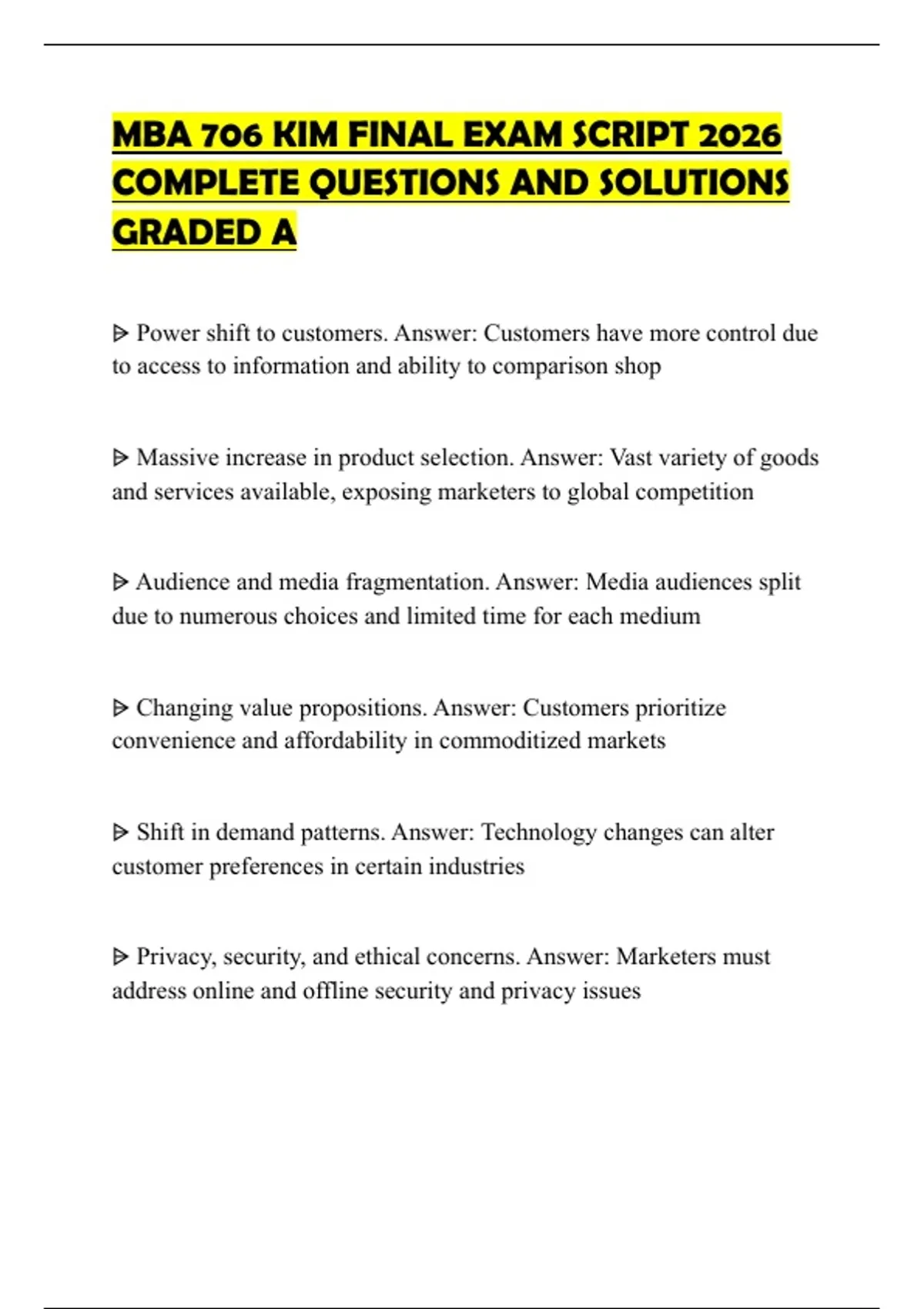 MBA 706 KIM FINAL EXAM SCRIPT 2026 COMPLETE QUESTIONS AND SOLUTIONS GRADED A

ᐅ Power shift to customers. Answer: Customers have more control due to access to information and ability to comparison shop

ᐅ Massive increase in product selection. Answer: Vast variety of goods and services available, exposing marketers to global competition

ᐅ Audience and media fragmentation. Answer: Media audiences split due to numerous choices and limited time for each medium

ᐅ Changing value propositions. Answer: Customers prioritize convenience and affordability in commoditized markets

ᐅ Shift in demand patterns. Answer: Technology changes can alter customer preferences in certain industries

ᐅ Privacy, security, and ethical concerns. Answer: Marketers must address online and offline security and privacy issues